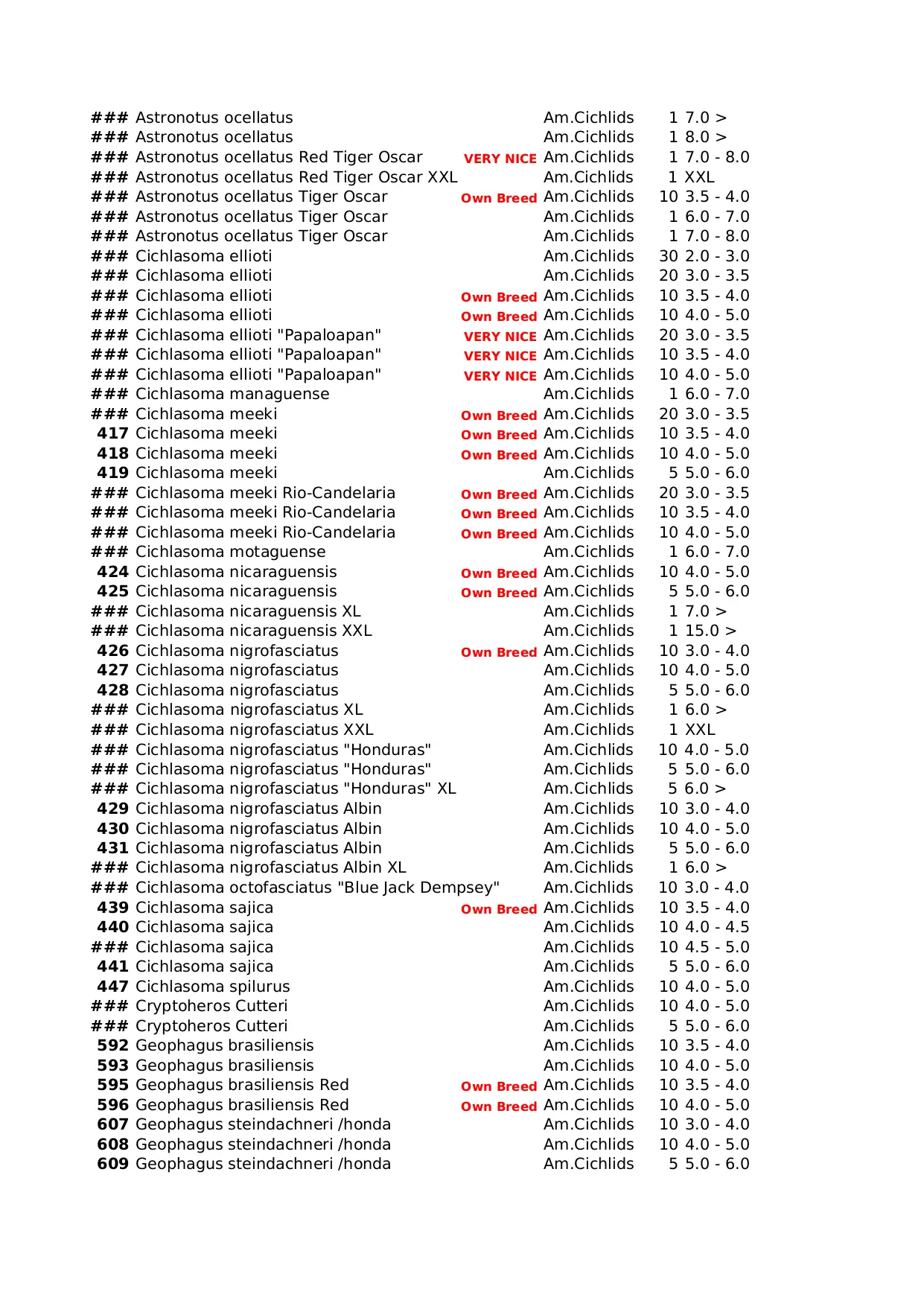 | | | | | | |
|---|---|---|---|---|---|
| ### | Astronotus ocellatus | | Am.Cichlids | 1 | 7.0 > |
| ### | Astronotus ocellatus | | Am.Cichlids | 1 | 8.0 > |
| ### | Astronotus ocellatus Red Tiger Oscar | VERY NICE | Am.Cichlids | 1 | 7.0 - 8.0 |
| ### | Astronotus ocellatus Red Tiger Oscar XXL | | Am.Cichlids | 1 | XXL |
| ### | Astronotus ocellatus Tiger Oscar | Own Breed | Am.Cichlids | 10 | 3.5 - 4.0 |
| ### | Astronotus ocellatus Tiger Oscar | | Am.Cichlids | 1 | 6.0 - 7.0 |
| ### | Astronotus ocellatus Tiger Oscar | | Am.Cichlids | 1 | 7.0 - 8.0 |
| ### | Cichlasoma ellioti | | Am.Cichlids | 30 | 2.0 - 3.0 |
| ### | Cichlasoma ellioti | | Am.Cichlids | 20 | 3.0 - 3.5 |
| ### | Cichlasoma ellioti | Own Breed | Am.Cichlids | 10 | 3.5 - 4.0 |
| ### | Cichlasoma ellioti | Own Breed | Am.Cichlids | 10 | 4.0 - 5.0 |
| ### | Cichlasoma ellioti "Papaloapan" | VERY NICE | Am.Cichlids | 20 | 3.0 - 3.5 |
| ### | Cichlasoma ellioti "Papaloapan" | VERY NICE | Am.Cichlids | 10 | 3.5 - 4.0 |
| ### | Cichlasoma ellioti "Papaloapan" | VERY NICE | Am.Cichlids | 10 | 4.0 - 5.0 |
| ### | Cichlasoma managuense | | Am.Cichlids | 1 | 6.0 - 7.0 |
| ### | Cichlasoma meeki | Own Breed | Am.Cichlids | 20 | 3.0 - 3.5 |
| 417 | Cichlasoma meeki | Own Breed | Am.Cichlids | 10 | 3.5 - 4.0 |
| 418 | Cichlasoma meeki | Own Breed | Am.Cichlids | 10 | 4.0 - 5.0 |
| 419 | Cichlasoma meeki | | Am.Cichlids | 5 | 5.0 - 6.0 |
| ### | Cichlasoma meeki Rio-Candelaria | Own Breed | Am.Cichlids | 20 | 3.0 - 3.5 |
| ### | Cichlasoma meeki Rio-Candelaria | Own Breed | Am.Cichlids | 10 | 3.5 - 4.0 |
| ### | Cichlasoma meeki Rio-Candelaria | Own Breed | Am.Cichlids | 10 | 4.0 - 5.0 |
| ### | Cichlasoma motaguense | | Am.Cichlids | 1 | 6.0 - 7.0 |
| 424 | Cichlasoma nicaraguensis | Own Breed | Am.Cichlids | 10 | 4.0 - 5.0 |
| 425 | Cichlasoma nicaraguensis | Own Breed | Am.Cichlids | 5 | 5.0 - 6.0 |
| ### | Cichlasoma nicaraguensis XL | | Am.Cichlids | 1 | 7.0 > |
| ### | Cichlasoma nicaraguensis XXL | | Am.Cichlids | 1 | 15.0 > |
| 426 | Cichlasoma nigrofasciatus | Own Breed | Am.Cichlids | 10 | 3.0 - 4.0 |
| 427 | Cichlasoma nigrofasciatus | | Am.Cichlids | 10 | 4.0 - 5.0 |
| 428 | Cichlasoma nigrofasciatus | | Am.Cichlids | 5 | 5.0 - 6.0 |
| ### | Cichlasoma nigrofasciatus XL | | Am.Cichlids | 1 | 6.0 > |
| ### | Cichlasoma nigrofasciatus XXL | | Am.Cichlids | 1 | XXL |
| ### | Cichlasoma nigrofasciatus "Honduras" | | Am.Cichlids | 10 | 4.0 - 5.0 |
| ### | Cichlasoma nigrofasciatus "Honduras" | | Am.Cichlids | 5 | 5.0 - 6.0 |
| ### | Cichlasoma nigrofasciatus "Honduras" XL | | Am.Cichlids | 5 | 6.0 > |
| 429 | Cichlasoma nigrofasciatus Albin | | Am.Cichlids | 10 | 3.0 - 4.0 |
| 430 | Cichlasoma nigrofasciatus Albin | | Am.Cichlids | 10 | 4.0 - 5.0 |
| 431 | Cichlasoma nigrofasciatus Albin | | Am.Cichlids | 5 | 5.0 - 6.0 |
| ### | Cichlasoma nigrofasciatus Albin XL | | Am.Cichlids | 1 | 6.0 > |
| ### | Cichlasoma octofasciatus "Blue Jack Dempsey" | | Am.Cichlids | 10 | 3.0 - 4.0 |
| 439 | Cichlasoma sajica | Own Breed | Am.Cichlids | 10 | 3.5 - 4.0 |
| 440 | Cichlasoma sajica | | Am.Cichlids | 10 | 4.0 - 4.5 |
| ### | Cichlasoma sajica | | Am.Cichlids | 10 | 4.5 - 5.0 |
| 441 | Cichlasoma sajica | | Am.Cichlids | 5 | 5.0 - 6.0 |
| 447 | Cichlasoma spilurus | | Am.Cichlids | 10 | 4.0 - 5.0 |
| ### | Cryptoheros Cutteri | | Am.Cichlids | 10 | 4.0 - 5.0 |
| ### | Cryptoheros Cutteri | | Am.Cichlids | 5 | 5.0 - 6.0 |
| 592 | Geophagus brasiliensis | | Am.Cichlids | 10 | 3.5 - 4.0 |
| 593 | Geophagus brasiliensis | | Am.Cichlids | 10 | 4.0 - 5.0 |
| 595 | Geophagus brasiliensis Red | Own Breed | Am.Cichlids | 10 | 3.5 - 4.0 |
| 596 | Geophagus brasiliensis Red | Own Breed | Am.Cichlids | 10 | 4.0 - 5.0 |
| 607 | Geophagus steindachneri /honda | | Am.Cichlids | 10 | 3.0 - 4.0 |
| 608 | Geophagus steindachneri /honda | | Am.Cichlids | 10 | 4.0 - 5.0 |
| 609 | Geophagus steindachneri /honda | | Am.Cichlids | 5 | 5.0 - 6.0 |